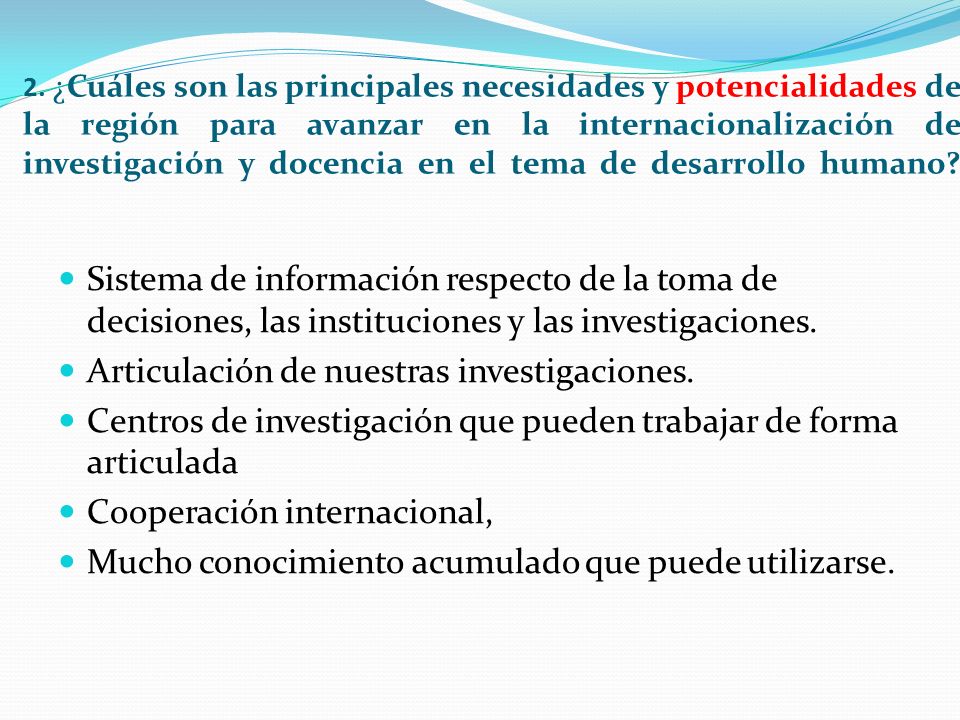 2. ¿Cuáles son las principales necesidades y potencialidades de la región para avanzar en la internacionalización de investigación y docencia en el tema de desarrollo humano?

- Sistema de información respecto de la toma de decisiones, las instituciones y las investigaciones.
- Articulación de nuestras investigaciones.
- Centros de investigación que pueden trabajar de forma articulada
- Cooperación internacional,
- Mucho conocimiento acumulado que puede utilizarse.